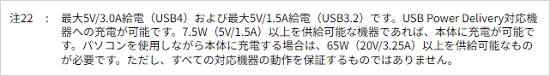 注22　：　最大5V/3.0A給電（USB4）および最大5V/1.5A給電（USB3.2）です。USB Power Delivery対応機器への充電が可能です。7.5W（5V/1.5A）以上を供給可能な機器であれば、本体に充電が可能です。パソコンを使用しながら本体に充電する場合は、65W（20V/3.25A）以上を供給可能なものが必要です。ただし、すべての対応機器の動作を保証するものではありません。